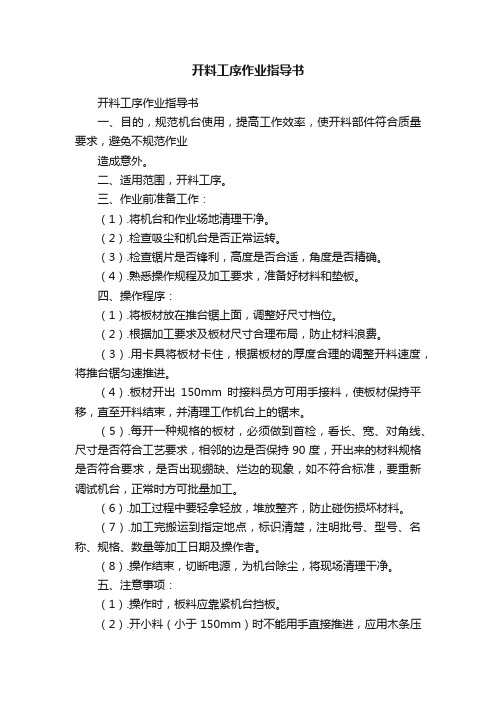 开料工序作业指导书

开料工序作业指导书

一、目的，规范机台使用，提高工作效率，使开料部件符合质量要求，避免不规范作业

造成意外。

二、适用范围，开料工序。

三、作业前准备工作：

（1）.将机台和作业场地清理干净。

（2）.检查吸尘和机台是否正常运转。

（3）.检查锯片是否锋利，高度是否合适，角度是否精确。

（4）.熟悉操作规程及加工要求，准备好材料和垫板。

四、操作程序：

（1）.将板材放在推台锯上面，调整好尺寸档位。

（2）.根据加工要求及板材尺寸合理布局，防止材料浪费。

（3）.用卡具将板材卡住，根据板材的厚度合理的调整开料速度，将推台锯匀速推进。

（4）.板材开出 150mm 时接料员方可用手接料，使板材保持平移，直至开料结束，并清理工作机台上的锯末。

（5）.每开一种规格的板材，必须做到首检，看长、宽、对角线、尺寸是否符合工艺要求，相邻的边是否保持 90 度，开出来的材料规格是否符合要求，是否出现绷缺、烂边的现象，如不符合标准，要重新调试机台，正常时方可批量加工。

（6）.加工过程中要轻拿轻放，堆放整齐，防止碰伤损坏材料。

（7）.加工完搬运到指定地点，标识清楚，注明批号、型号、名称、规格、数量等加工日期及操作者。

（8）.操作结束，切断电源，为机台除尘，将现场清理干净。

五、注意事项：

（1）.操作时，板料应靠紧机台挡板。

（2）.开小料（小于 150mm）时不能用手直接推进，应用木条压